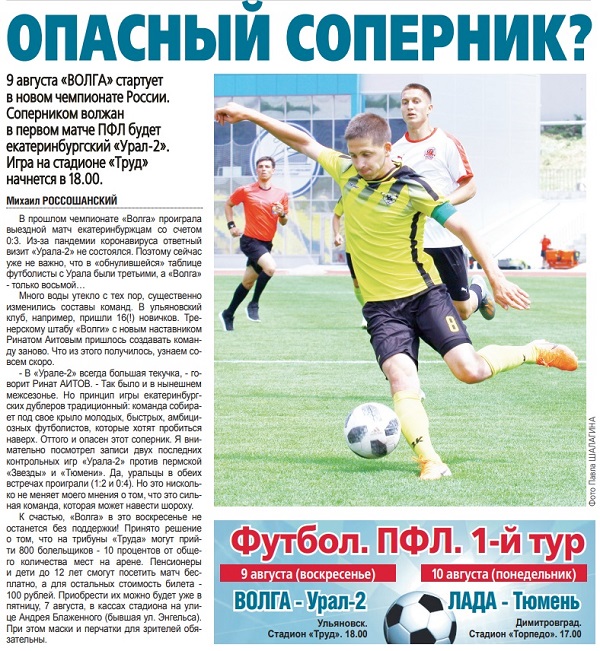 ОПАСНЫЙ СОПЕРНИК?

9 августа «ВОЛГА» стартует в новом чемпионате России. Соперником волжан в первом матче ПФЛ будет екатеринбургский «Урал-2». Игра на стадионе «Труд» начнется в 18.00.

Михаил РОССОШАНСКИЙ

В прошлом чемпионате «Волга» проиграла выездной матч екатеринбуржцам со счетом 0:3. Из-за пандемии коронавируса ответный визит «Урала-2» не состоялся. Поэтому сейчас уже не важно, что в «обнулившейся» таблице футболисты с Урала были третьими, а «Волга» - только восьмой…

Много воды утекло с тех пор, существенно изменились составы команд. В ульяновский клуб, например, пришли 16(!) новичков. Тренерскому штабу «Волги» с новым наставником Ринатом Аитовым пришлось создавать команду заново. Что из этого получилось, узнаем совсем скоро.

- В «Урале-2» всегда большая текучка, - говорит Ринат АИТОВ. - Так было и в нынешнем межсезонье. Но принцип игры екатеринбургских дублеров традиционный: команда собирает под свое крыло молодых, быстрых, амбициозных футболистов, которые хотят пробиться наверх. Оттого и опасен этот соперник. Я внимательно посмотрел записи двух последних контрольных игр «Урала-2» против пермской «Звезды» и «Тюмени». Да, уральцы в обеих встречах проиграли (1:2 и 0:4). Но это нисколько не меняет моего мнения о том, что это сильная команда, которая может навести шороху.

К счастью, «Волга» в это воскресенье не останется без поддержки! Принято решение о том, что на трибуны «Труда» могут прийти 800 болельщиков - 10 процентов от общего количества мест на арене. Пенсионеры и дети до 12 лет смогут посетить матч бесплатно, а для остальных стоимость билета - 100 рублей. Приобрести их можно будет уже в пятницу, 7 августа, в кассах стадиона на улице Андрея Блаженного (бывшая ул. Энгельса). При этом маски и перчатки для зрителей обязательны.

Фото Павла ШАЛАГИНА

Футбол. ПФЛ. 1-й тур

9 августа (воскресенье)
ВОЛГА - Урал-2
Ульяновск.
Стадион «Труд». 18.00

10 августа (понедельник)
ЛАДА - Тюмень
Димитровград.
Стадион «Торпедо». 17.00